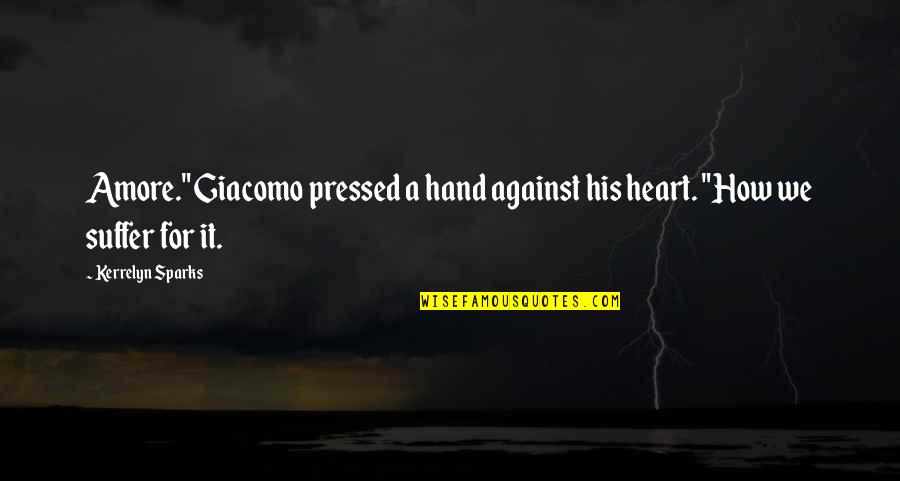 Amore." Giacomo pressed a hand against his heart. "How we suffer for it.

~ Kerrelyn Sparks

WISEFAMOUSQUOTES.COM